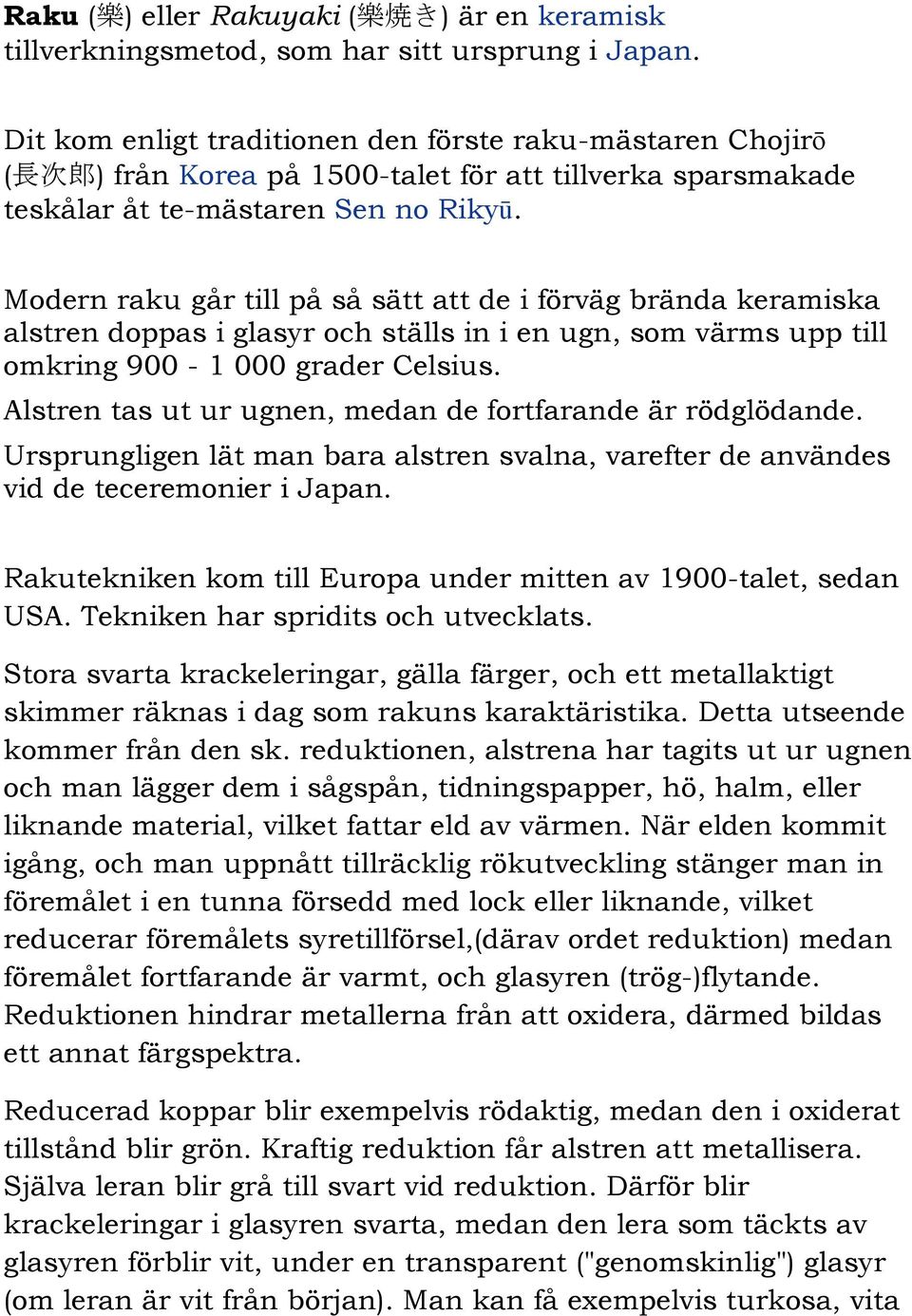 Raku (樂) eller Rakuyaki (樂焼き) är en keramisk tillverkningsmetod, som har sitt ursprung i Japan.

Dit kom enligt traditionen den förste raku-mästaren Chojirō (長次郎) från Korea på 1500-talet för att tillverka sparsmakade teskålar åt te-mästaren Sen no Rikyū.

Modern raku går till på så sätt att de i förväg brända keramiska alstren doppas i glasyr och ställs in i en ugn, som värms upp till omkring 900 - 1 000 grader Celsius.

Alstren tas ut ur ugnen, medan de fortfarande är rödglödande.

Ursprungligen lät man bara alstren svalna, varefter de användes vid de teceremonier i Japan.

Rakutekniken kom till Europa under mitten av 1900-talet, sedan USA. Tekniken har spridits och utvecklats.

Stora svarta krackeleringar, gälla färger, och ett metallaktigt skimmer räknas i dag som rakuns karaktäristika. Detta utseende kommer från den sk. reduktionen, alstrena har tagits ut ur ugnen och man lägger dem i sågspån, tidningspapper, hö, halm, eller liknande material, vilket fattar eld av värmen. När elden kommit igång, och man uppnått tillräcklig rökutveckling stänger man in föremålet i en tunna försedd med lock eller liknande, vilket reducerar föremålets syretillförsel,(därav ordet reduktion) medan föremålet fortfarande är varmt, och glasyren (trög-)flytande. Reduktionen hindrar metallerna från att oxidera, därmed bildas ett annat färgspektra.

Reducerad koppar blir exempelvis rödaktig, medan den i oxiderat tillstånd blir grön. Kraftig reduktion får alstren att metallisera. Själva leran blir grå till svart vid reduktion. Därför blir krackeleringar i glasyren svarta, medan den lera som täckts av glasyren förblir vit, under en transparent ("genomskinlig") glasyr (om leran är vit från början). Man kan få exempelvis turkosa, vita